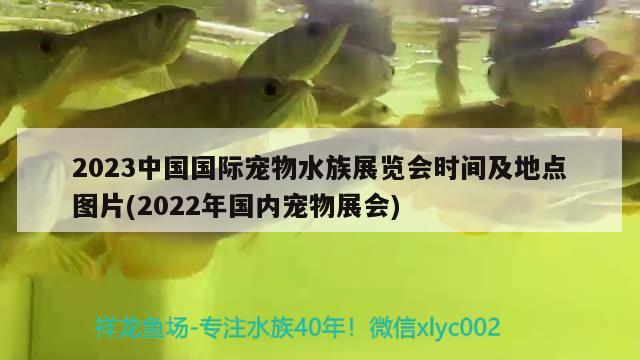 2023中国国际宠物水族展览会时间及地点图片(2022年国内宠物展会)

祥龙鱼场-专注水族40年！微信xlyc002